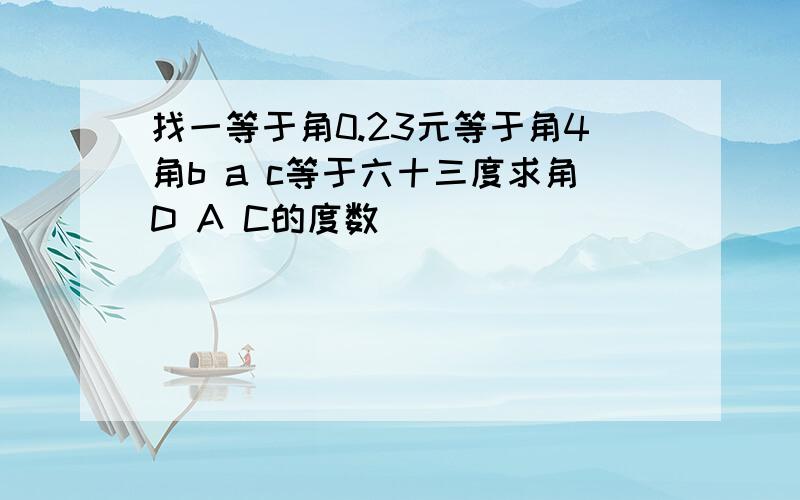 找一等于角0.23元等于角4角b a c等于六十三度求角D A C的度数